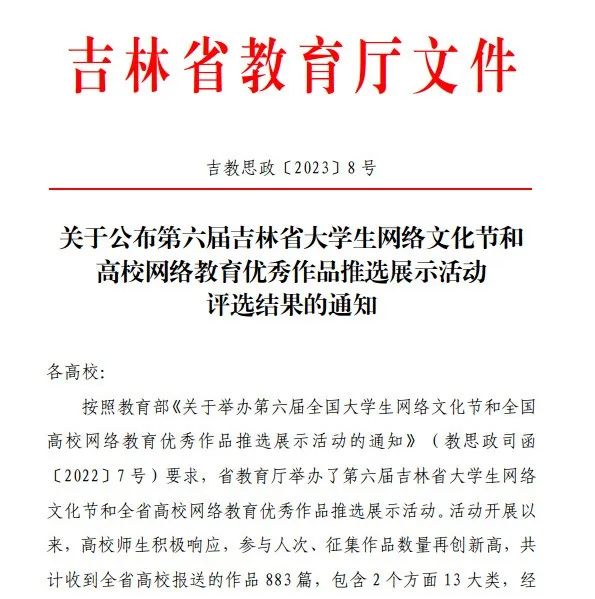 吉林省教育厅文件

吉教思政〔2023〕8号

关于公布第六届吉林省大学生网络文化节和高校网络教育优秀作品推选展示活动评选结果的通知

各高校:

按照教育部《关于举办第六届全国大学生网络文化节和全国高校网络教育优秀作品推选展示活动的通知》（教思政司函〔2022〕7号）要求，省教育厅举办了第六届吉林省大学生网络文化节和全省高校网络教育优秀作品推选展示活动。活动开展以来，高校师生积极响应，参与人次、征集作品数量再创新高，共计收到全省高校报送的作品883篇，包含2个方面13大类，经